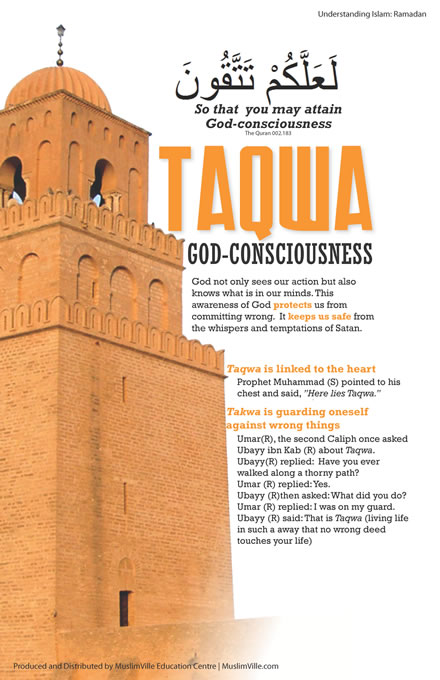 Understanding Islam: Ramadan

لَعَلَّكُمْ تَتَّقُونَ

So that you may attain God-consciousness

The Quran 002.183

TAQWA

GOD-CONSCIOUSNESS

God not only sees our action but also knows what is in our minds. This awareness of God protects us from committing wrong. It keeps us safe from the whispers and temptations of Satan.

Taqwa is linked to the heart

Prophet Muhammad (S) pointed to his chest and said, "Here lies Taqwa."

Takwa is guarding oneself against wrong things

Umar(R), the second Caliph once asked Ubayy ibn Kab (R) about Taqwa.
Ubayy(R) replied: Have you ever walked along a thorny path?
Umar (R) replied: Yes.
Ubayy (R)then asked: What did you do?
Umar (R) replied: I was on my guard.
Ubayy (R) said: That is Taqwa (living life in such a away that no wrong deed touches your life)

Produced and Distributed by MuslimVille Education Centre | MuslimVille.com